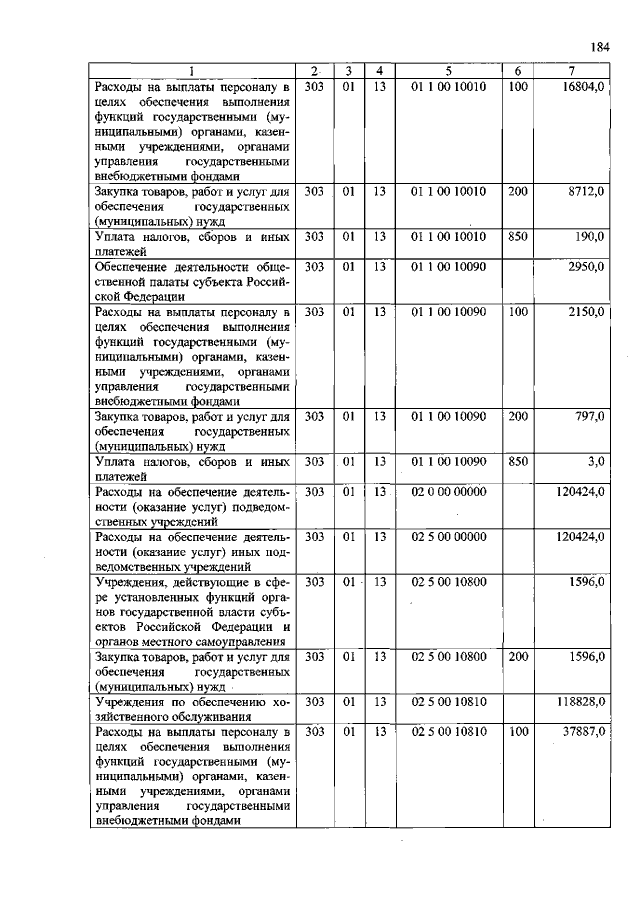 184

| 1 | 2 | 3 | 4 | 5 | 6 | 7 |
|---|---|---|---|---|---|---|
| Расходы на выплаты персоналу в целях обеспечения выполнения функций государственными (муниципальными) органами, казенными учреждениями, органами управления государственными внебюджетными фондами | 303 | 01 | 13 | 01 1 00 10010 | 100 | 16804,0 |
| Закупка товаров, работ и услуг для обеспечения государственных (муниципальных) нужд | 303 | 01 | 13 | 01 1 00 10010 | 200 | 8712,0 |
| Уплата налогов, сборов и иных платежей | 303 | 01 | 13 | 01 1 00 10010 | 850 | 190,0 |
| Обеспечение деятельности общественной палаты субъекта Российской Федерации | 303 | 01 | 13 | 01 1 00 10090 | | 2950,0 |
| Расходы на выплаты персоналу в целях обеспечения выполнения функций государственными (муниципальными) органами, казенными учреждениями, органами управления государственными внебюджетными фондами | 303 | 01 | 13 | 01 1 00 10090 | 100 | 2150,0 |
| Закупка товаров, работ и услуг для обеспечения государственных (муниципальных) нужд | 303 | 01 | 13 | 01 1 00 10090 | 200 | 797,0 |
| Уплата налогов, сборов и иных платежей | 303 | 01 | 13 | 01 1 00 10090 | 850 | 3,0 |
| Расходы на обеспечение деятельности (оказание услуг) подведомственных учреждений | 303 | 01 | 13 | 02 0 00 00000 | | 120424,0 |
| Расходы на обеспечение деятельности (оказание услуг) иных подведомственных учреждений | 303 | 01 | 13 | 02 5 00 00000 | | 120424,0 |
| Учреждения, действующие в сфере установленных функций органов государственной власти субъектов Российской Федерации и органов местного самоуправления | 303 | 01 | 13 | 02 5 00 10800 | | 1596,0 |
| Закупка товаров, работ и услуг для обеспечения государственных (муниципальных) нужд | 303 | 01 | 13 | 02 5 00 10800 | 200 | 1596,0 |
| Учреждения по обеспечению хозяйственного обслуживания | 303 | 01 | 13 | 02 5 00 10810 | | 118828,0 |
| Расходы на выплаты персоналу в целях обеспечения выполнения функций государственными (муниципальными) органами, казенными учреждениями, органами управления государственными внебюджетными фондами | 303 | 01 | 13 | 02 5 00 10810 | 100 | 37887,0 |